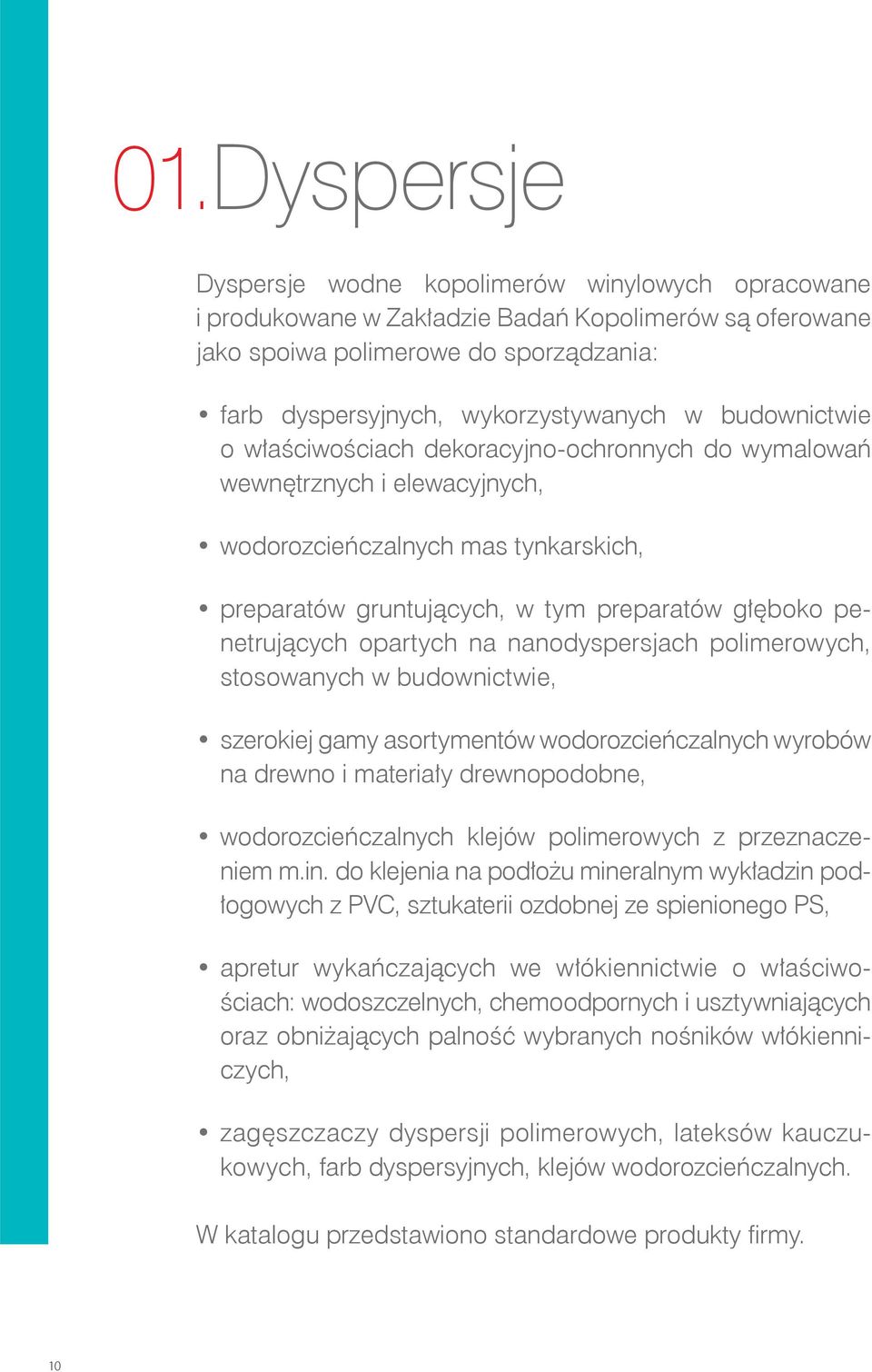 01.Dyspersje

Dyspersje wodne kopolimerów winylowych opracowane i produkowane w Zakładzie Badań Kopolimerów są oferowane jako spoiwa polimerowe do sporządzania:

• farb dyspersyjnych, wykorzystywanych w budownictwie o właściwościach dekoracyjno-ochronnych do wymalowań wewnętrznych i elewacyjnych,

• wodorozcieńczalnych mas tynkarskich,

• preparatów gruntujących, w tym preparatów głęboko penetrujących opartych na nanodyspersjach polimerowych, stosowanych w budownictwie,

• szerokiej gamy asortymentów wodorozcieńczalnych wyrobów na drewno i materiały drewnopodobne,

• wodorozcieńczalnych klejów polimerowych z przeznaczeniem m.in. do klejenia na podłożu mineralnym wykładzin podłogowych z PVC, sztukaterii ozdobnej ze spienionego PS,

• apretur wykańczających we włókiennictwie o właściwościach: wodoszczelnych, chemoodpornych i usztywniających oraz obniżających palność wybranych nośników włókienniczych,

• zagęszczaczy dyspersji polimerowych, lateksów kauczukowych, farb dyspersyjnych, klejów wodorozcieńczalnych.

W katalogu przedstawiono standardowe produkty firmy.

10